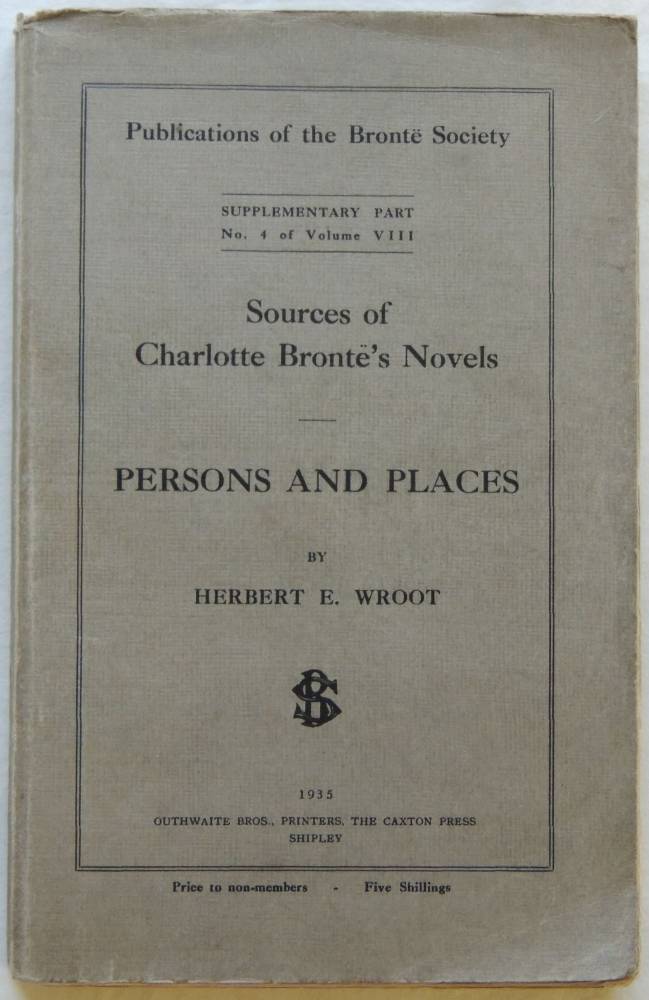 Publications of the Brontë Society

SUPPLEMENTARY PART
No. 4 of Volume VIII

Sources of
Charlotte Brontë's Novels

PERSONS AND PLACES

BY

HERBERT E. WROOT

BS

1935

OUTHWAITE BROS., PRINTERS, THE CAXTON PRESS
SHIPLEY

Price to non-members - Five Shillings